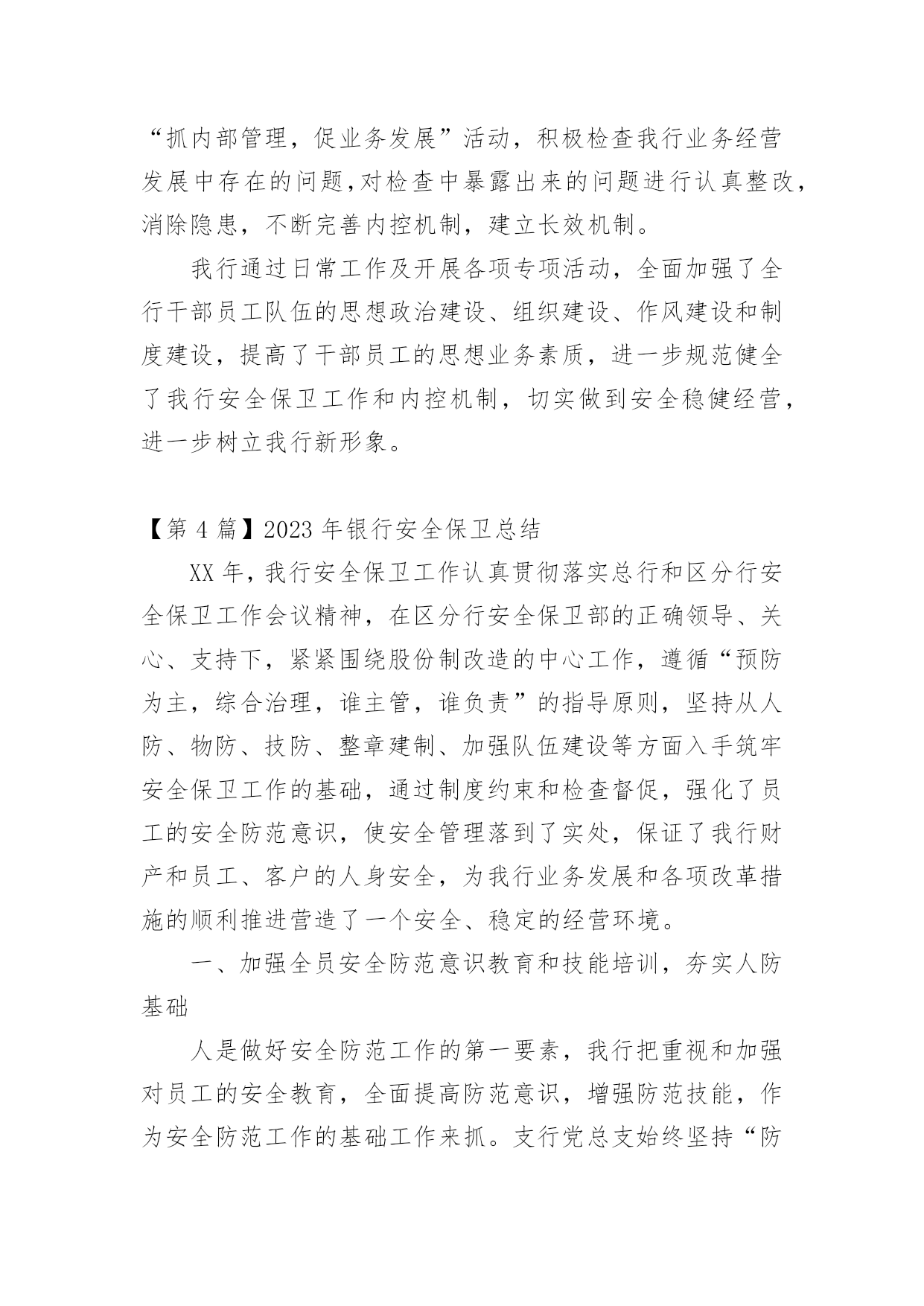 “抓内部管理，促业务发展”活动，积极检查我行业务经营发展中存在的问题,对检查中暴露出来的问题进行认真整改，消除隐患，不断完善内控机制，建立长效机制。

我行通过日常工作及开展各项专项活动，全面加强了全行干部员工队伍的思想政治建设、组织建设、作风建设和制度建设，提高了干部员工的思想业务素质，进一步规范健全了我行安全保卫工作和内控机制，切实做到安全稳健经营，进一步树立我行新形象。

【第 4 篇】2023 年银行安全保卫总结

XX 年，我行安全保卫工作认真贯彻落实总行和区分行安全保卫工作会议精神，在区分行安全保卫部的正确领导、关心、支持下，紧紧围绕股份制改造的中心工作，遵循“预防为主，综合治理，谁主管，谁负责”的指导原则，坚持从人防、物防、技防、整章建制、加强队伍建设等方面入手筑牢安全保卫工作的基础，通过制度约束和检查督促，强化了员工的安全防范意识，使安全管理落到了实处，保证了我行财产和员工、客户的人身安全，为我行业务发展和各项改革措施的顺利推进营造了一个安全、稳定的经营环境。

一、加强全员安全防范意识教育和技能培训，夯实人防基础

人是做好安全防范工作的第一要素，我行把重视和加强对员工的安全教育，全面提高防范意识，增强防范技能，作为安全防范工作的基础工作来抓。支行党总支始终坚持“防